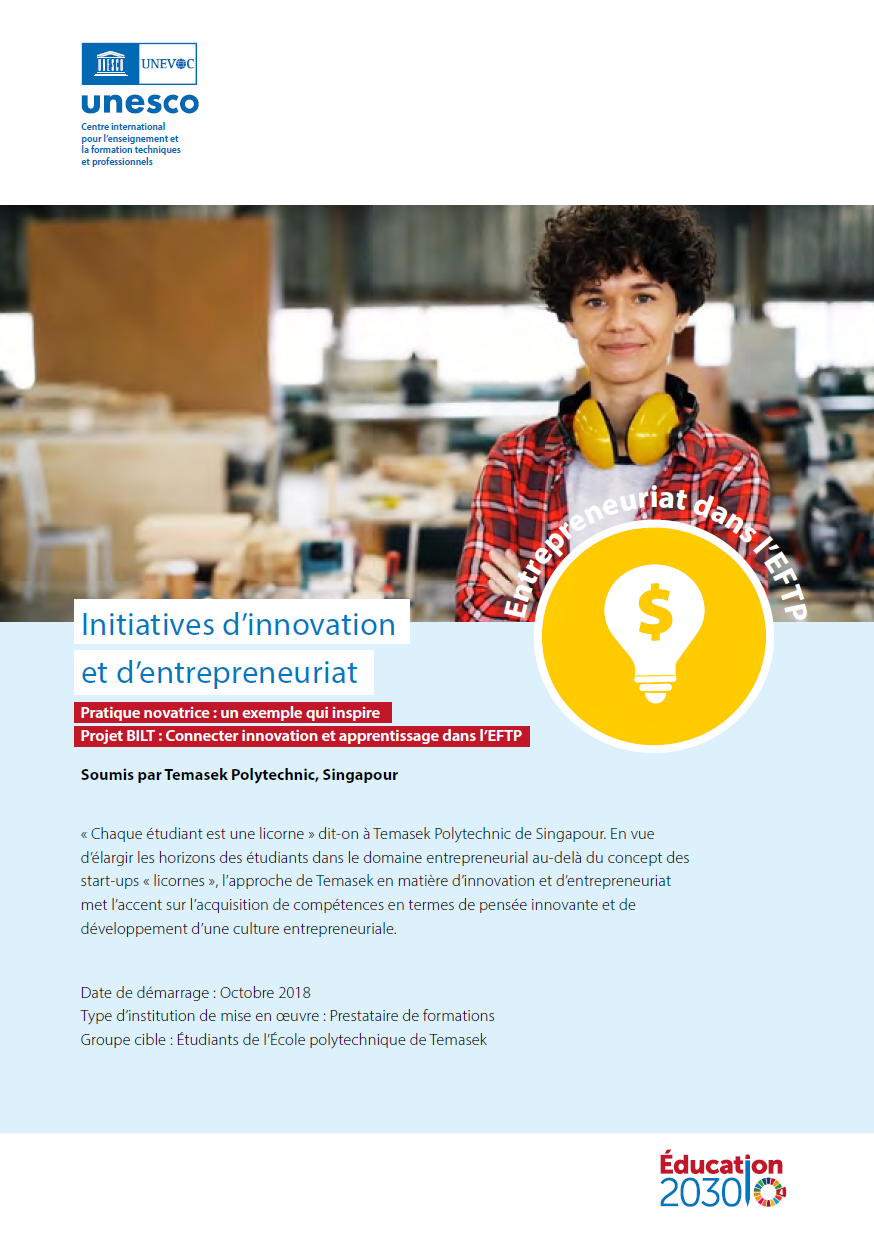 UNEVOC
unesco
Centre international pour l'enseignement et la formation techniques et professionnels

Entrepreneuriat dans l'EFTP

$

Initiatives d'innovation
et d'entrepreneuriat

Pratique novatrice : un exemple qui inspire
Projet BILT : Connecter innovation et apprentissage dans l'EFTP

Soumis par Temasek Polytechnic, Singapour

« Chaque étudiant est une licorne » dit-on à Temasek Polytechnic de Singapour. En vue d'élargir les horizons des étudiants dans le domaine entrepreneurial au-delà du concept des start-ups « licornes », l'approche de Temasek en matière d'innovation et d'entrepreneuriat met l'accent sur l'acquisition de compétences en termes de pensée innovante et de développement d'une culture entrepreneuriale.

Date de démarrage : Octobre 2018
Type d'institution de mise en œuvre : Prestataire de formations
Groupe cible : Étudiants de l'École polytechnique de Temasek

Éducation
2030